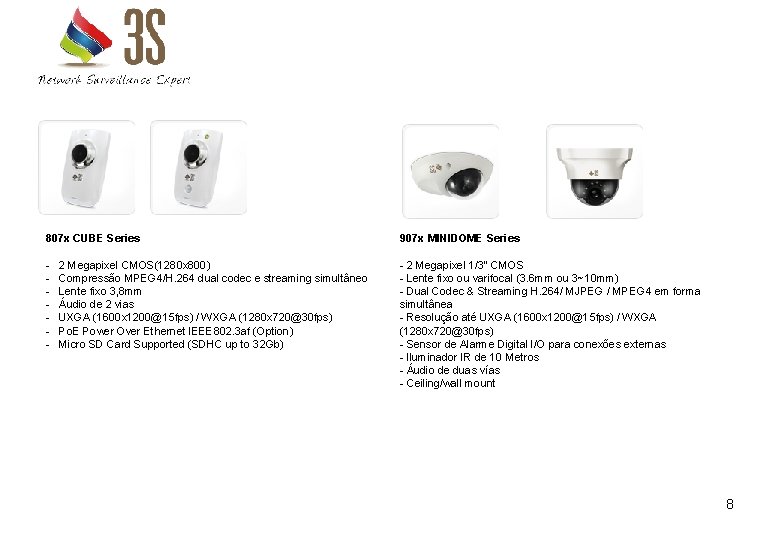 3S
Network Surveillance Expert

807x CUBE Series

- 2 Megapixel CMOS(1280x800)
- Compressão MPEG4/H.264 dual codec e streaming simultâneo
- Lente fixo 3,8mm
- Áudio de 2 vias
- UXGA (1600x1200@15fps) / WXGA (1280x720@30fps)
- PoE Power Over Ethernet IEEE 802.3af (Option)
- Micro SD Card Supported (SDHC up to 32Gb)

907x MINIDOME Series

- 2 Megapixel 1/3" CMOS
- Lente fixo ou varifocal (3.6mm ou 3~10mm)
- Dual Codec & Streaming H.264/ MJPEG / MPEG4 em forma simultânea
- Resolução até UXGA (1600x1200@15fps) / WXGA (1280x720@30fps)
- Sensor de Alarme Digital I/O para conexões externas
- Iluminador IR de 10 Metros
- Áudio de duas vías
- Ceiling/wall mount

8